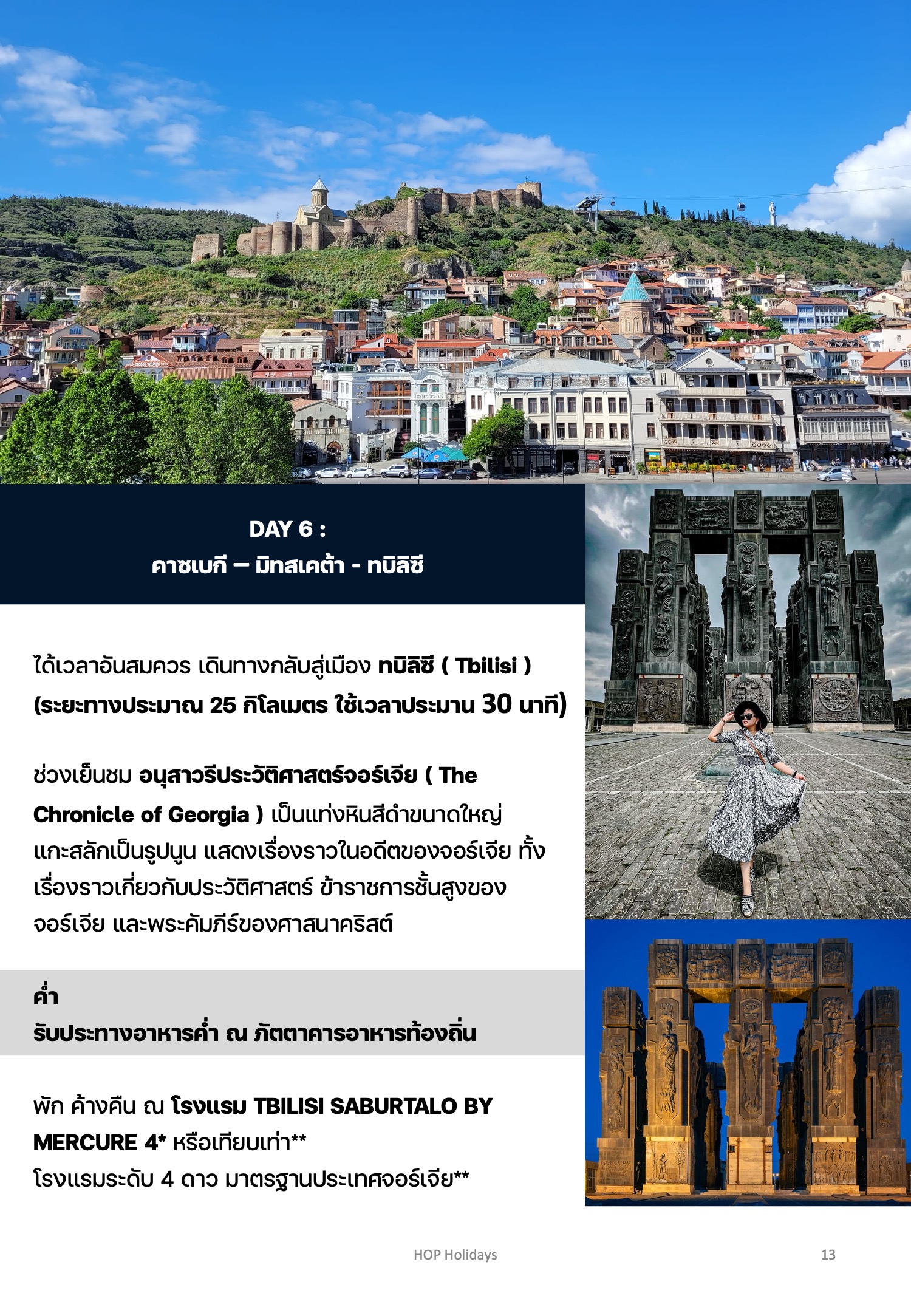 DAY 6 :
คาซเบกี – มิทสเคต้า - ทบิลิซี

ได้เวลาอันสมควร เดินทางกลับสู่เมือง ทบิลิซี ( Tbilisi ) (ระยะทางประมาณ 25 กิโลเมตร ใช้เวลาประมาน 30 นาที)

ช่วงเย็นชม อนุสาวรีประวัติศาสตร์จอร์เจีย ( The Chronicle of Georgia ) เป็นแท่งหินสีดำขนาดใหญ่ แกะสลักเป็นรูปนูน แสดงเรื่องราวในอดีตของจอร์เจีย ทั้งเรื่องราวเกี่ยวกับประวัติศาสตร์ ข้าราชการชั้นสูงของจอร์เจีย และพระคัมภีร์ของศาสนาคริสต์

ค่ำ
รับประทางอาหารค่ำ ณ ภัตตาคารอาหารท้องถิ่น

พัก ค้างคืน ณ โรงแรม TBILISI SABURTALO BY MERCURE 4* หรือเทียบเท่า**
โรงแรมระดับ 4 ดาว มาตรฐานประเทศจอร์เจีย**

HOP Holidays

13